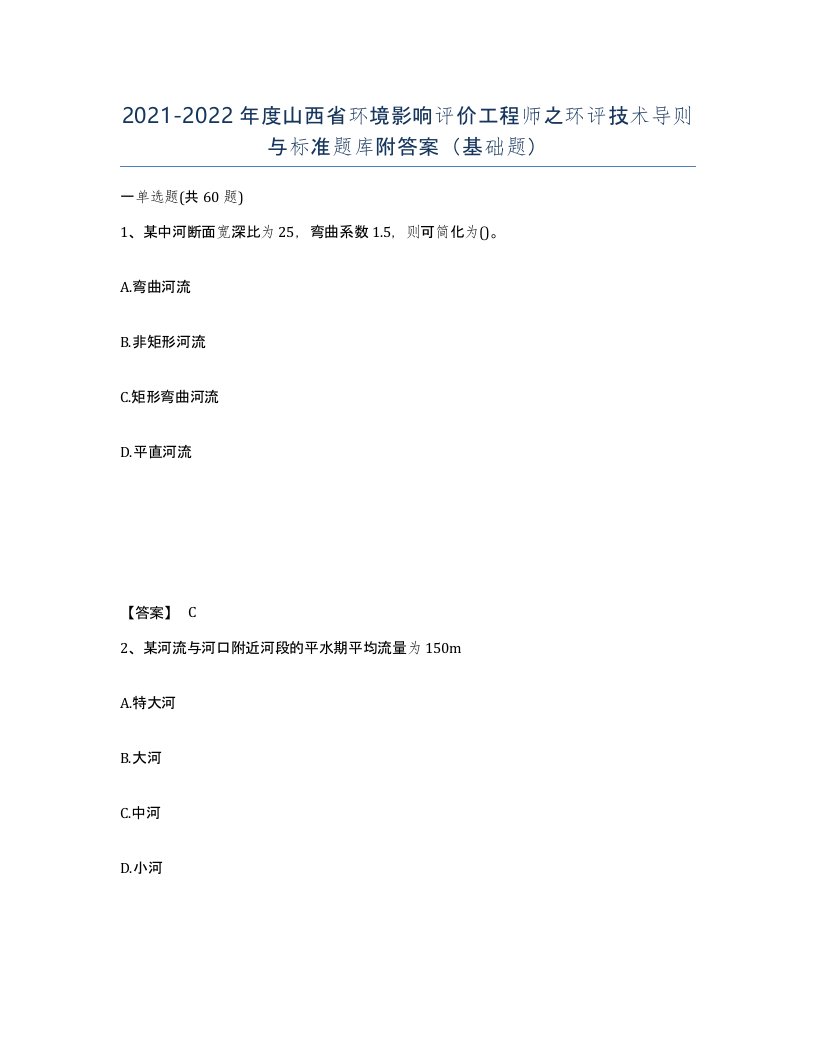 2021-2022年度山西省环境影响评价工程师之环评技术导则与标准题库附答案（基础题）

一单选题(共60题)

1、某中河断面宽深比为25，弯曲系数1.5，则可简化为()。

A.弯曲河流

B.非矩形河流

C.矩形弯曲河流

D.平直河流

【答案】 C

2、某河流与河口附近河段的平水期平均流量为150m

A.特大河

B.大河

C.中河

D.小河